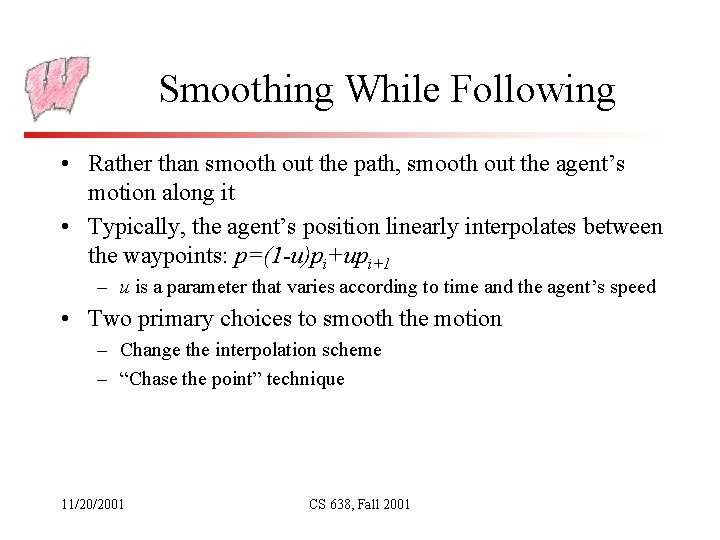 Smoothing While Following

• Rather than smooth out the path, smooth out the agent's motion along it

• Typically, the agent's position linearly interpolates between the waypoints: $p=(1-u)p_i+up_{i+1}$

– $u$ is a parameter that varies according to time and the agent's speed

• Two primary choices to smooth the motion

– Change the interpolation scheme

– "Chase the point" technique

11/20/2001

CS 638, Fall 2001